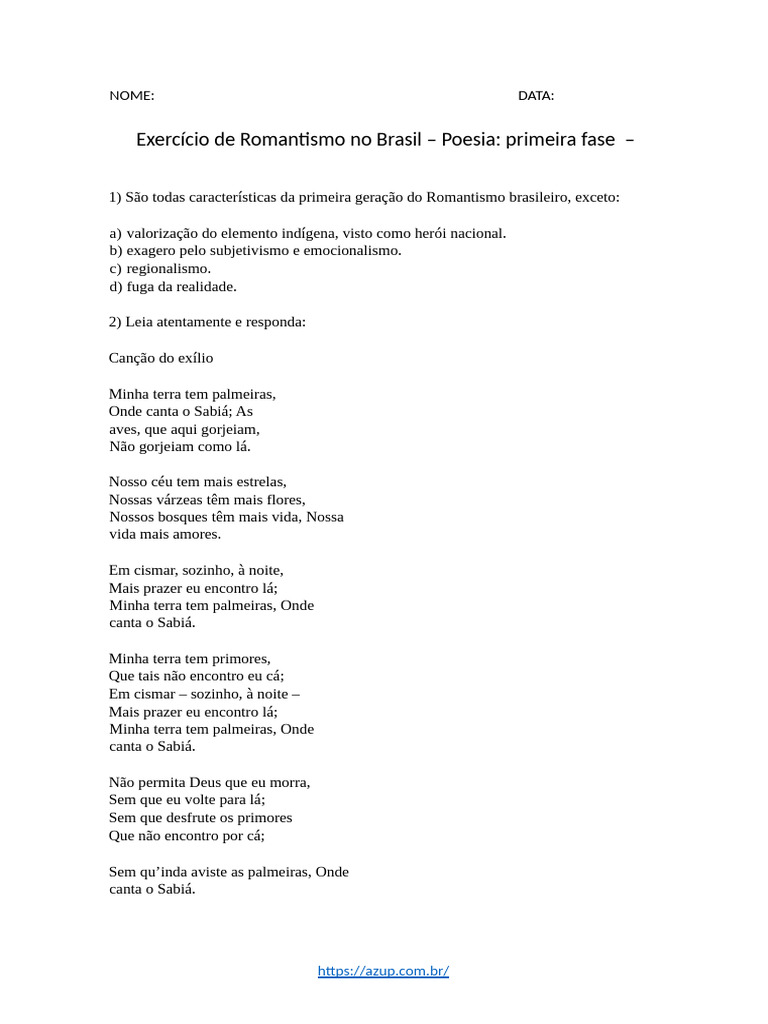 NOME: DATA:

Exercício de Romantismo no Brasil – Poesia: primeira fase –

1) São todas características da primeira geração do Romantismo brasileiro, exceto:

a) valorização do elemento indígena, visto como herói nacional.
b) exagero pelo subjetivismo e emocionalismo.
c) regionalismo.
d) fuga da realidade.

2) Leia atentamente e responda:

Canção do exílio

Minha terra tem palmeiras,
Onde canta o Sabiá; As
aves, que aqui gorjeiam,
Não gorjeiam como lá.

Nosso céu tem mais estrelas,
Nossas várzeas têm mais flores,
Nossos bosques têm mais vida, Nossa
vida mais amores.

Em cismar, sozinho, à noite,
Mais prazer eu encontro lá;
Minha terra tem palmeiras, Onde
canta o Sabiá.

Minha terra tem primores,
Que tais não encontro eu cá;
Em cismar – sozinho, à noite –
Mais prazer eu encontro lá;
Minha terra tem palmeiras, Onde
canta o Sabiá.

Não permita Deus que eu morra,
Sem que eu volte para lá;
Sem que desfrute os primores
Que não encontro por cá;

Sem qu'inda aviste as palmeiras, Onde
canta o Sabiá.

https://azup.com.br/